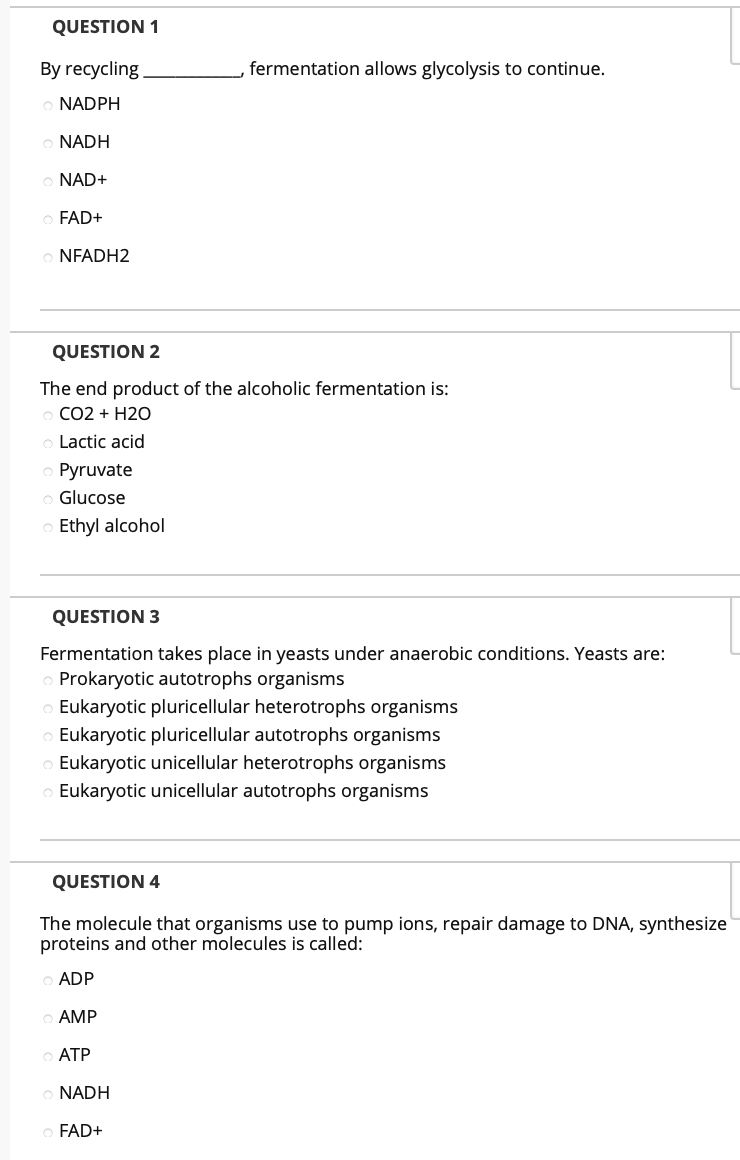 QUESTION 1

By recycling __________, fermentation allows glycolysis to continue.

NADPH

NADH

NAD+

FAD+

NFADH2

QUESTION 2

The end product of the alcoholic fermentation is:

CO2 + H2O

Lactic acid

Pyruvate

Glucose

Ethyl alcohol

QUESTION 3

Fermentation takes place in yeasts under anaerobic conditions. Yeasts are:

Prokaryotic autotrophs organisms

Eukaryotic pluricellular heterotrophs organisms

Eukaryotic pluricellular autotrophs organisms

Eukaryotic unicellular heterotrophs organisms

Eukaryotic unicellular autotrophs organisms

QUESTION 4

The molecule that organisms use to pump ions, repair damage to DNA, synthesize proteins and other molecules is called:

ADP

AMP

ATP

NADH

FAD+